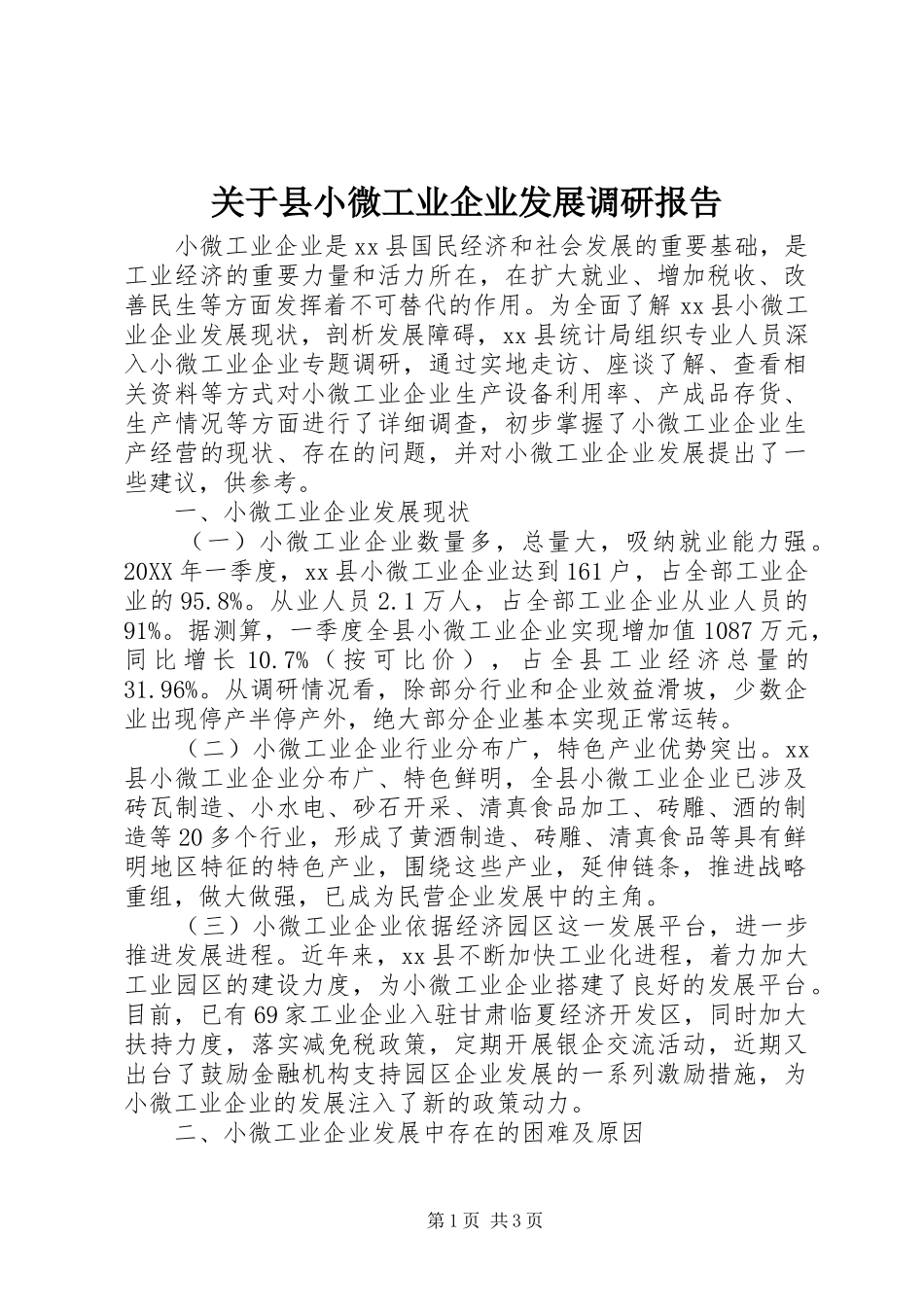 关于县小微工业企业发展调研报告

小微工业企业是xx县国民经济和社会发展的重要基础，是工业经济的重要力量和活力所在，在扩大就业、增加税收、改善民生等方面发挥着不可替代的作用。为全面了解xx县小微工业企业发展现状，剖析发展障碍，xx县统计局组织专业人员深入小微工业企业专题调研，通过实地走访、座谈了解、查看相关资料等方式对小微工业企业生产设备利用率、产成品存货、生产情况等方面进行了详细调查，初步掌握了小微工业企业生产经营的现状、存在的问题，并对小微工业企业发展提出了一些建议，供参考。

一、小微工业企业发展现状

（一）小微工业企业数量多，总量大，吸纳就业能力强。20XX年一季度，xx县小微工业企业达到161户，占全部工业企业的95.8%。从业人员2.1万人，占全部工业企业从业人员的91%。据测算，一季度全县小微工业企业实现增加值1087万元，同比增长10.7%（按可比价），占全县工业经济总量的31.96%。从调研情况看，除部分行业和企业效益滑坡，少数企业出现停产半停产外，绝大部分企业基本实现正常运转。

（二）小微工业企业行业分布广，特色产业优势突出。xx县小微工业企业分布广、特色鲜明，全县小微工业企业已涉及砖瓦制造、小水电、砂石开采、清真食品加工、砖雕、酒的制造等20多个行业，形成了黄酒制造、砖雕、清真食品等具有鲜明地区特征的特色产业，围绕这些产业，延伸链条，推进战略重组，做大做强，已成为民营企业发展中的主角。

（三）小微工业企业依据经济园区这一发展平台，进一步推进发展进程。近年来，xx县不断加快工业化进程，着力加大工业园区的建设力度，为小微工业企业搭建了良好的发展平台。目前，已有69家工业企业入驻甘肃临夏经济开发区，同时加大扶持力度，落实减免税政策，定期开展银企交流活动，近期又出台了鼓励金融机构支持园区企业发展的一系列激励措施，为小微工业企业的发展注入了新的政策动力。

二、小微工业企业发展中存在的困难及原因

第1页 共3页